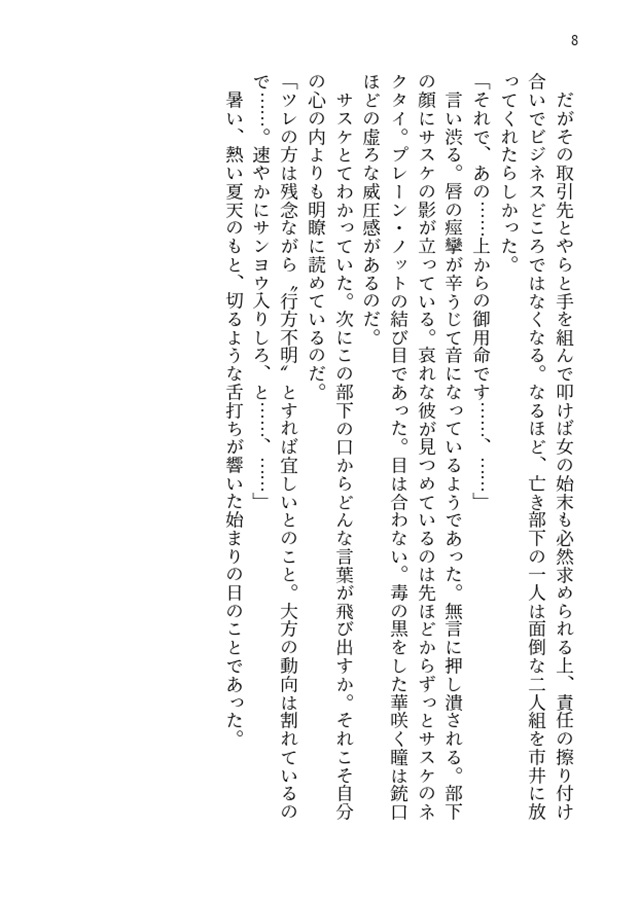 8

だがその取引先とやらと手を組んで叩けば女の始末も必然求められる上、責任の擦り付け合いでビジネスどころではなくなる。なるほど、亡き部下の一人は面倒な二人組を市井に放ってくれたらしかった。

「それで、あの……上からの御用命です……、……」

言い渋る。唇の痙攣が辛うじて音になっているようであった。無言に押し潰される。部下の顔にサスケの影が立っている。哀れな彼が見つめているのは先ほどからずっとサスケのネクタイ。プレーン・ノットの結び目であった。目は合わない。毒の黒をした華咲く瞳は銃口ほどの虚ろな威圧感があるのだ。

サスケとてわかっていた。次にこの部下の口からどんな言葉が飛び出すか。それこそ自分の心の内よりも明瞭に読めているのだ。

「ツレの方は残念ながら〝行方不明〟とすれば宜しいとのこと。大方の動向は割れているので……。速やかにサンヨウ入りしろ、と……、……」

暑い、熱い夏天のもと、切るような舌打ちが響いた始まりの日のことであった。